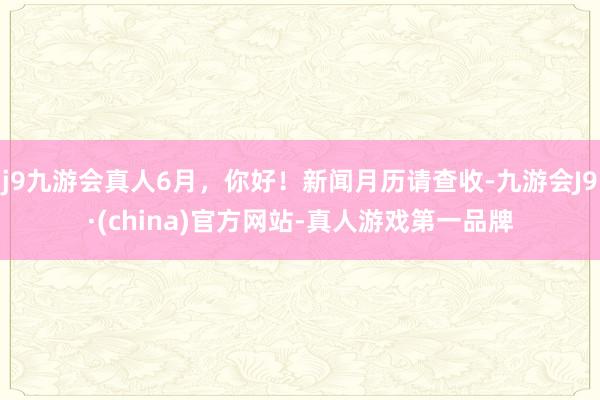 j9九游会真人6月，你好！新闻月历请查收-九游会J9·(china)官方网站-真人游戏第一品牌